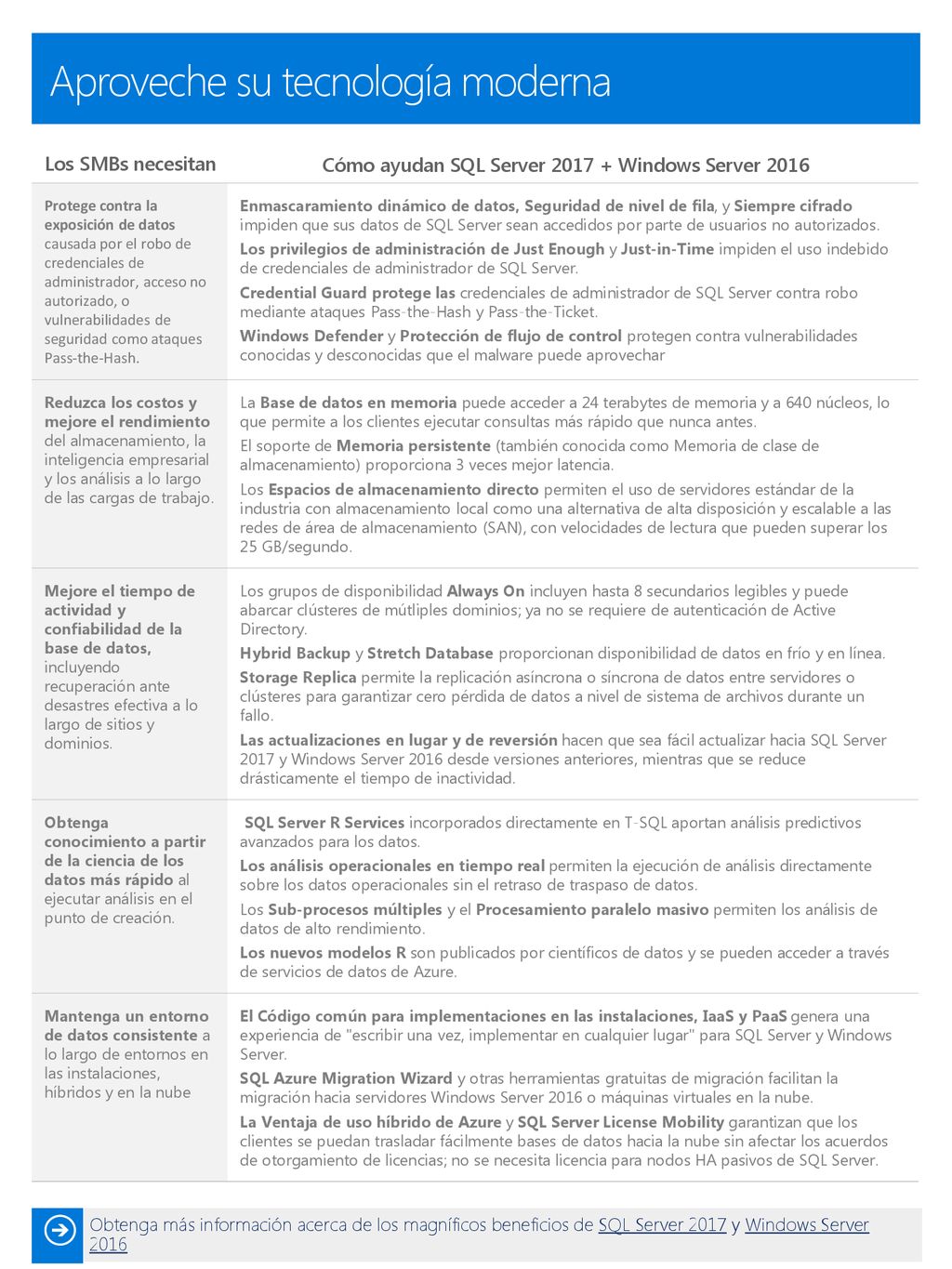 Aproveche su tecnología moderna

| Los SMBs necesitan | Cómo ayudan SQL Server 2017 + Windows Server 2016 |
|---|---|
| Protege contra la exposición de datos causada por el robo de credenciales de administrador, acceso no autorizado, o vulnerabilidades de seguridad como ataques Pass-the-Hash. | Enmascaramiento dinámico de datos, Seguridad de nivel de fila, y Siempre cifrado impiden que sus datos de SQL Server sean accedidos por parte de usuarios no autorizados. Los privilegios de administración de Just Enough y Just-in-Time impiden el uso indebido de credenciales de administrador de SQL Server. Credential Guard protege las credenciales de administrador de SQL Server contra robo mediante ataques Pass-the-Hash y Pass-the-Ticket. Windows Defender y Protección de flujo de control protegen contra vulnerabilidades conocidas y desconocidas que el malware puede aprovechar |
| Reduzca los costos y mejore el rendimiento del almacenamiento, la inteligencia empresarial y los análisis a lo largo de las cargas de trabajo. | La Base de datos en memoria puede acceder a 24 terabytes de memoria y a 640 núcleos, lo que permite a los clientes ejecutar consultas más rápido que nunca antes. El soporte de Memoria persistente (también conocida como Memoria de clase de almacenamiento) proporciona 3 veces mejor latencia. Los Espacios de almacenamiento directo permiten el uso de servidores estándar de la industria con almacenamiento local como una alternativa de alta disposición y escalable a las redes de área de almacenamiento (SAN), con velocidades de lectura que pueden superar los 25 GB/segundo. |
| Mejore el tiempo de actividad y confiabilidad de la base de datos, incluyendo recuperación ante desastres efectiva a lo largo de sitios y dominios. | Los grupos de disponibilidad Always On incluyen hasta 8 secundarios legibles y puede abarcar clústeres de mútliples dominios; ya no se requiere de autenticación de Active Directory. Hybrid Backup y Stretch Database proporcionan disponibilidad de datos en frío y en línea. Storage Replica permite la replicación asíncrona o síncrona de datos entre servidores o clústeres para garantizar cero pérdida de datos a nivel de sistema de archivos durante un fallo. Las actualizaciones en lugar y de reversión hacen que sea fácil actualizar hacia SQL Server 2017 y Windows Server 2016 desde versiones anteriores, mientras que se reduce drásticamente el tiempo de inactividad. |
| Obtenga conocimiento a partir de la ciencia de los datos más rápido al ejecutar análisis en el punto de creación. | SQL Server R Services incorporados directamente en T-SQL aportan análisis predictivos avanzados para los datos. Los análisis operacionales en tiempo real permiten la ejecución de análisis directamente sobre los datos operacionales sin el retraso de traspaso de datos. Los Sub-procesos múltiples y el Procesamiento paralelo masivo permiten los análisis de datos de alto rendimiento. Los nuevos modelos R son publicados por científicos de datos y se pueden acceder a través de servicios de datos de Azure. |
| Mantenga un entorno de datos consistente a lo largo de entornos en las instalaciones, híbridos y en la nube | El Código común para implementaciones en las instalaciones, IaaS y PaaS genera una experiencia de "escribir una vez, implementar en cualquier lugar" para SQL Server y Windows Server. SQL Azure Migration Wizard y otras herramientas gratuitas de migración facilitan la migración hacia servidores Windows Server 2016 o máquinas virtuales en la nube. La Ventaja de uso híbrido de Azure y SQL Server License Mobility garantizan que los clientes se puedan trasladar fácilmente bases de datos hacia la nube sin afectar los acuerdos de otorgamiento de licencias; no se necesita licencia para nodos HA pasivos de SQL Server. |

Obtenga más información acerca de los magníficos beneficios de SQL Server 2017 y Windows Server 2016